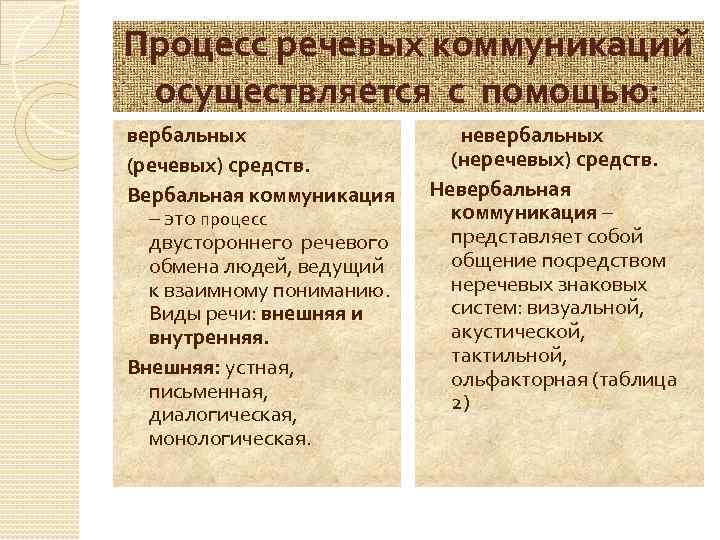 Процесс речевых коммуникаций осуществляется с помощью:

вербальных (речевых) средств.

Вербальная коммуникация – это процесс двустороннего речевого обмена людей, ведущий к взаимному пониманию. Виды речи: внешняя и внутренняя.

Внешняя: устная, письменная, диалогическая, монологическая.

невербальных (неречевых) средств.

Невербальная коммуникация – представляет собой общение посредством неречевых знаковых систем: визуальной, акустической, тактильной, ольфакторная (таблица 2)